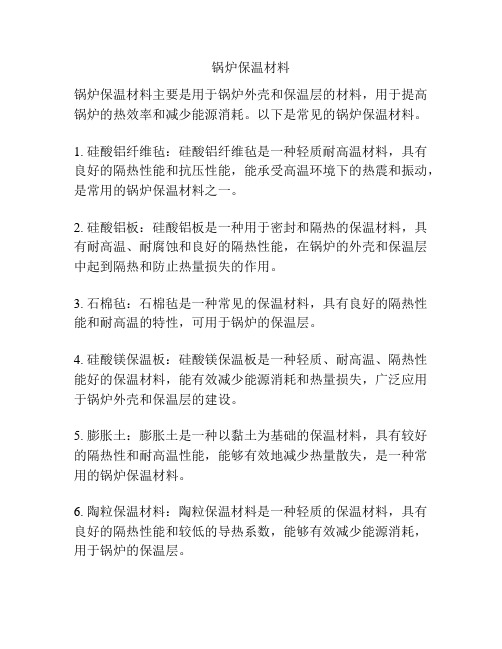 锅炉保温材料

锅炉保温材料主要是用于锅炉外壳和保温层的材料，用于提高锅炉的热效率和减少能源消耗。以下是常见的锅炉保温材料。

1. 硅酸铝纤维毡：硅酸铝纤维毡是一种轻质耐高温材料，具有良好的隔热性能和抗压性能，能承受高温环境下的热震和振动，是常用的锅炉保温材料之一。

2. 硅酸铝板：硅酸铝板是一种用于密封和隔热的保温材料，具有耐高温、耐腐蚀和良好的隔热性能，在锅炉的外壳和保温层中起到隔热和防止热量损失的作用。

3. 石棉毡：石棉毡是一种常见的保温材料，具有良好的隔热性能和耐高温的特性，可用于锅炉的保温层。

4. 硅酸镁保温板：硅酸镁保温板是一种轻质、耐高温、隔热性能好的保温材料，能有效减少能源消耗和热量损失，广泛应用于锅炉外壳和保温层的建设。

5. 膨胀土：膨胀土是一种以黏土为基础的保温材料，具有较好的隔热性和耐高温性能，能够有效地减少热量散失，是一种常用的锅炉保温材料。

6. 陶粒保温材料：陶粒保温材料是一种轻质的保温材料，具有良好的隔热性能和较低的导热系数，能够有效减少能源消耗，用于锅炉的保温层。